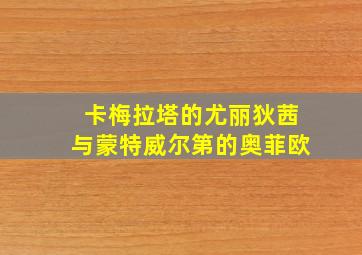 卡梅拉塔的尤丽狄茜
与蒙特威尔第的奥菲欧